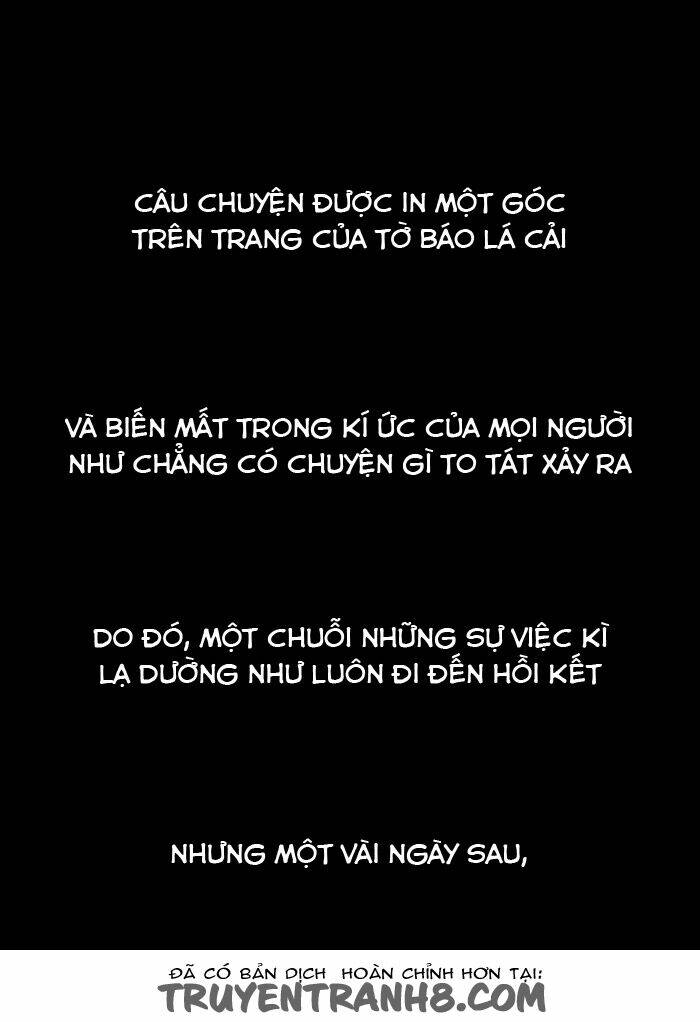 CÂU CHUYỆN ĐƯỢC IN MỘT GÓC TRÊN TRANG CỦA TỜ BÁO LÁ CẢI

VÀ BIẾN MẤT TRONG KÍ ỨC CỦA MỌI NGƯỜI NHƯ CHẲNG CÓ CHUYỆN GÌ TO TÁT XẢY RA

DO ĐÓ, MỘT CHUỖI NHỮNG SỰ VIỆC KÌ LẠ DƯỜNG NHƯ LUÔN ĐI ĐẾN HỒI KẾT

NHƯNG MỘT VÀI NGÀY SAU,

ĐÃ CÓ BẢN DỊCH HOÀN CHỈNH HƠN TẠI:
TRUYENTRANH8.COM